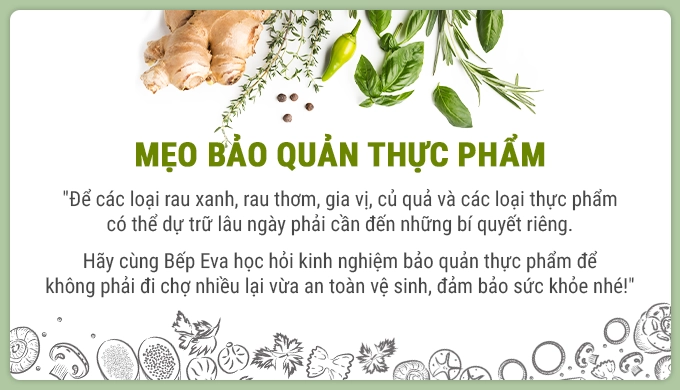 MẸO BẢO QUẢN THỰC PHẨM

"Để các loại rau xanh, rau thơm, gia vị, củ quả và các loại thực phẩm có thể dự trữ lâu ngày phải cần đến những bí quyết riêng.

Hãy cùng Bếp Eva học hỏi kinh nghiệm bảo quản thực phẩm để không phải đi chợ nhiều lại vừa an toàn vệ sinh, đảm bảo sức khỏe nhé!"